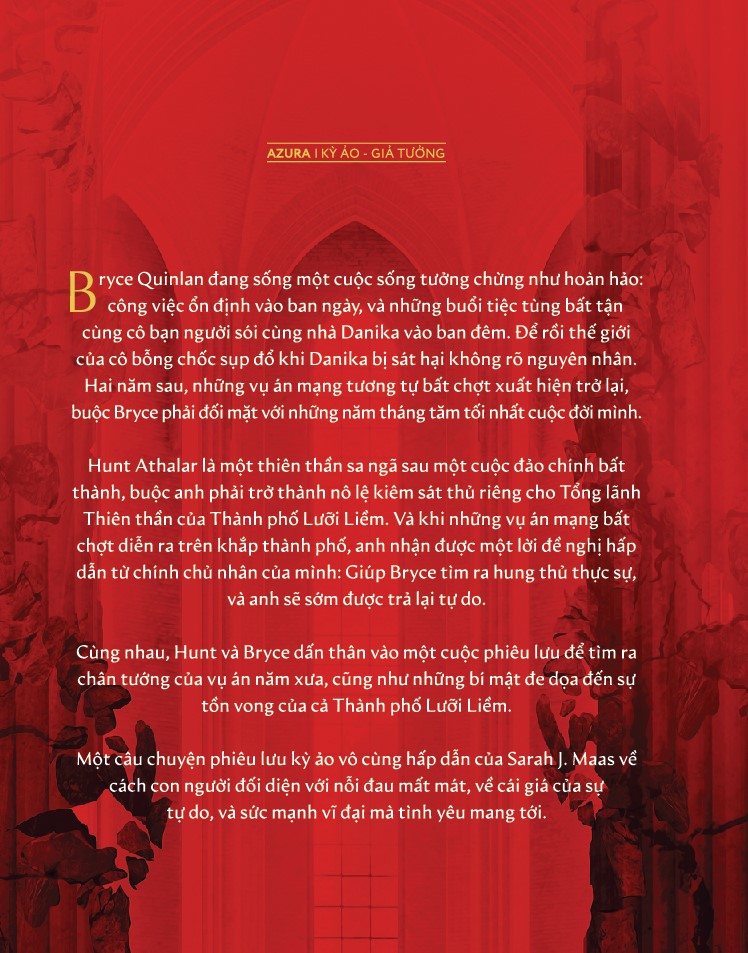 AZURA I KỲ ẢO - GIẢ TƯỞNG

Bryce Quinlan đang sống một cuộc sống tưởng chừng như hoàn hảo: công việc ổn định vào ban ngày, và những buổi tiệc tùng bất tận cùng cô bạn người sói cùng nhà Danika vào ban đêm. Để rồi thế giới của cô bỗng chốc sụp đổ khi Danika bị sát hại không rõ nguyên nhân. Hai năm sau, những vụ án mạng tương tự bất chợt xuất hiện trở lại, buộc Bryce phải đối mặt với những năm tháng tăm tối nhất cuộc đời mình.

Hunt Athalar là một thiên thần sa ngã sau một cuộc đảo chính bất thành, buộc anh phải trở thành nô lệ kiêm sát thủ riêng cho Tổng lãnh Thiên thần của Thành phố Lưỡi Liềm. Và khi những vụ án mạng bất chợt diễn ra trên khắp thành phố, anh nhận được một lời đề nghị hấp dẫn từ chính chủ nhân của mình: Giúp Bryce tìm ra hung thủ thực sự, và anh sẽ sớm được trả lại tự do.

Cùng nhau, Hunt và Bryce dấn thân vào một cuộc phiêu lưu để tìm ra chân tướng của vụ án năm xưa, cũng như những bí mật đe dọa đến sự tồn vong của cả Thành phố Lưỡi Liềm.

Một câu chuyện phiêu lưu kỳ ảo vô cùng hấp dẫn của Sarah J. Maas về cách con người đối diện với nỗi đau mất mát, về cái giá của sự tự do, và sức mạnh vĩ đại mà tình yêu mang tới.